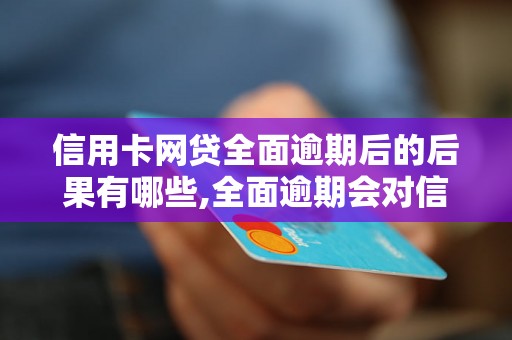 信用卡网贷全面逾期后的后果有哪些,全面逾期会对信